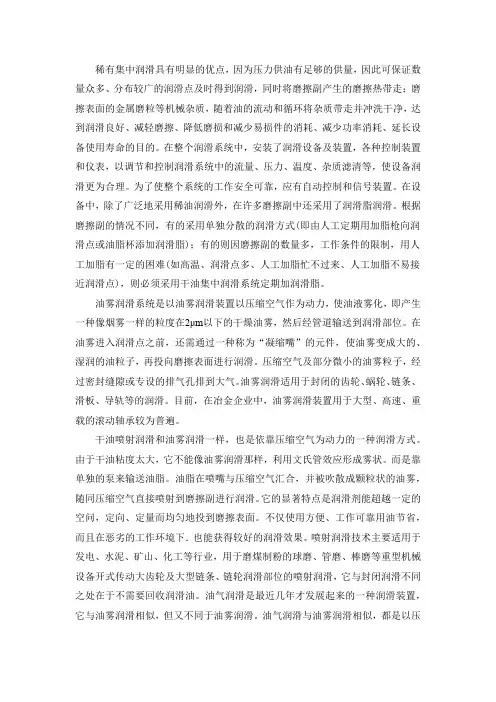 稀有集中润滑具有明显的优点，因为压力供油有足够的供量，因此可保证数量众多、分布较广的润滑点及时得到润滑，同时将磨擦副产生的磨擦热带走；磨擦表面的金属磨粒等机械杂质，随着油的流动和循环将杂质带走并冲洗干净，达到润滑良好、减轻磨擦、降低磨损和减少易损件的消耗、减少功率消耗、延长设备使用寿命的目的。在整个润滑系统中，安装了润滑设备及装置，各种控制装置和仪表，以调节和控制润滑系统中的流量、压力、温度、杂质滤清等，使设备润滑更为合理。为了使整个系统的工作安全可靠，应有自动控制和信号装置。在设备中，除了广泛地采用稀油润滑外，在许多磨擦副中还采用了润滑脂润滑。根据磨擦副的情况不同，有的采用单独分散的润滑方式(即由人工定期用加脂枪向润滑点或油脂杯添加润滑脂)；有的则因磨擦副的数量多，工作条件的限制，用人工加脂有一定的困难(如高温、润滑点多、人工加脂忙不过来、人工加脂不易接近润滑点)，则必须采用干油集中润滑系统定期加润滑脂。

油雾润滑系统是以油雾润滑装置以压缩空气作为动力，使油液雾化，即产生一种像烟雾一样的粒度在2μm以下的干燥油雾，然后经管道输送到润滑部位。在油雾进入润滑点之前，还需通过一种称为“凝缩嘴”的元件，使油雾变成大的、湿润的油粒子，再投向磨擦表面进行润滑。压缩空气及部分微小的油雾粒子，经过密封缝隙或专设的排气孔排到大气。油雾润滑适用于封闭的齿轮、蜗轮、链条、滑板、导轨等的润滑。目前，在冶金企业中，油雾润滑装置用于大型、高速、重载的滚动轴承较为普遍。

干油喷射润滑和油雾润滑一样，也是依靠压缩空气为动力的一种润滑方式。由于干油粘度太大，它不能像油雾润滑那样，利用文氏管效应形成雾状。而是靠单独的泵来输送油脂。油脂在喷嘴与压缩空气汇合，并被吹散成颗粒状的油雾，随同压缩空气直接喷射到磨擦副进行润滑。它的显著特点是润滑剂能超越一定的空间，定向、定量而均匀地投到磨擦表面。不仅使用方便、工作可靠用油节省，而且在恶劣的工作环境下，也能获得较好的润滑效果。喷射润滑技术主要适用于发电、水泥、矿山、化工等行业，用于磨煤制粉的球磨、管磨、棒磨等重型机械设备开式传动大齿轮及大型链条、链轮润滑部位的喷射润滑，它与封闭润滑不同之处在于不需要回收润滑油。油气润滑是最近几年才发展起来的一种润滑装置，它与油雾润滑相似，但又不同于油雾润滑。油气润滑与油雾润滑相似，都是以压